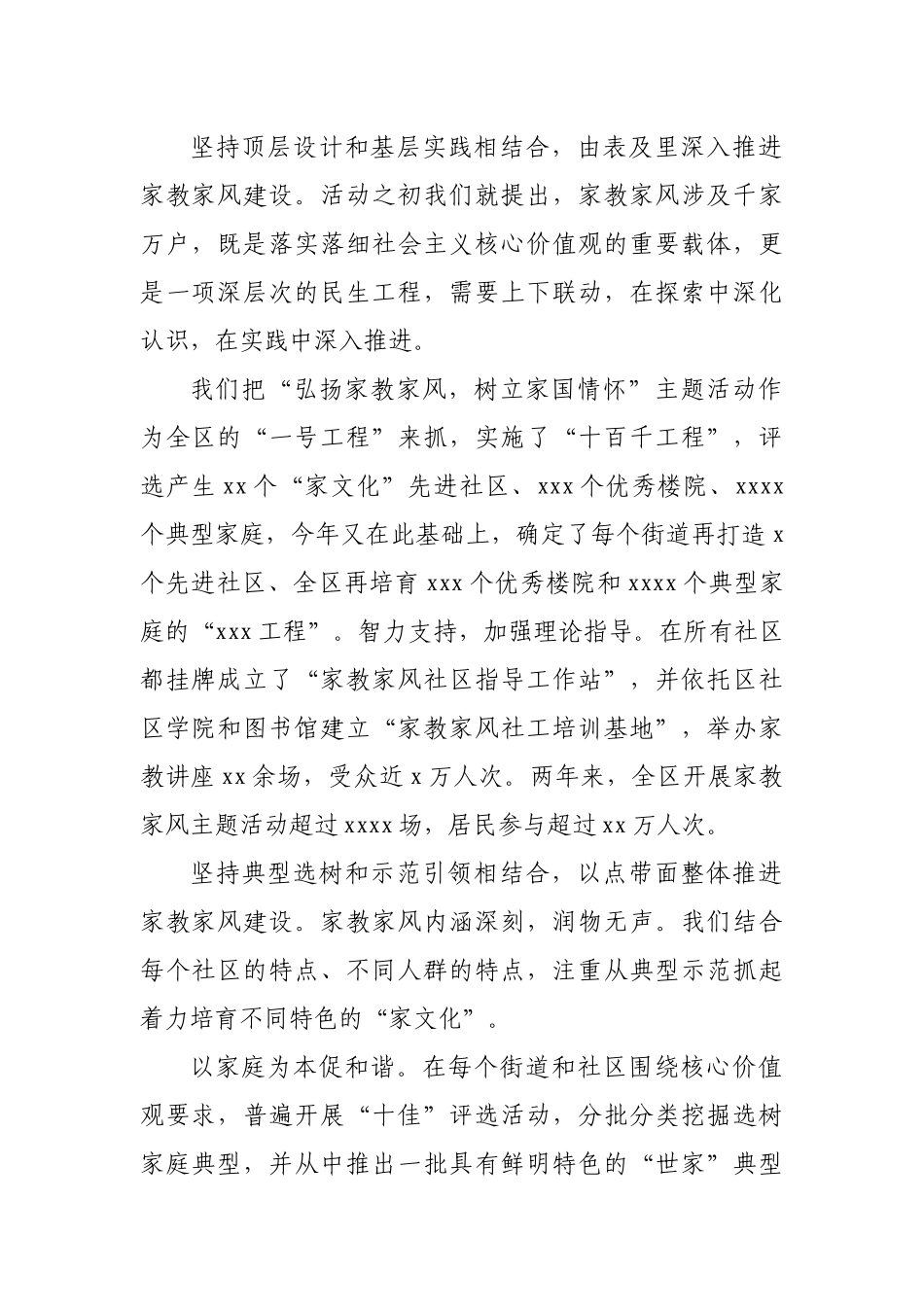 坚持顶层设计和基层实践相结合，由表及里深入推进家教家风建设。活动之初我们就提出，家教家风涉及千家万户，既是落实落细社会主义核心价值观的重要载体，更是一项深层次的民生工程，需要上下联动，在探索中深化认识，在实践中深入推进。

我们把“弘扬家教家风，树立家国情怀”主题活动作为全区的“一号工程”来抓，实施了“十百千工程”，评选产生 xx 个“家文化”先进社区、xxx 个优秀楼院、xxxx 个典型家庭，今年又在此基础上，确定了每个街道再打造 x 个先进社区、全区再培育 xxx 个优秀楼院和 xxxx 个典型家庭的“xxx 工程”。智力支持，加强理论指导。在所有社区都挂牌成立了“家教家风社区指导工作站”，并依托区社区学院和图书馆建立“家教家风社工培训基地”，举办家教讲座 xx 余场，受众近 x 万人次。两年来，全区开展家教家风主题活动超过 xxxx 场，居民参与超过 xx 万人次。

坚持典型选树和示范引领相结合，以点带面整体推进家教家风建设。家教家风内涵深刻，润物无声。我们结合每个社区的特点、不同人群的特点，注重从典型示范抓起着力培育不同特色的“家文化”。

以家庭为本促和谐。在每个街道和社区围绕核心价值观要求，普遍开展“十佳”评选活动，分批分类挖掘选树家庭典型，并从中推出一批具有鲜明特色的“世家”典型